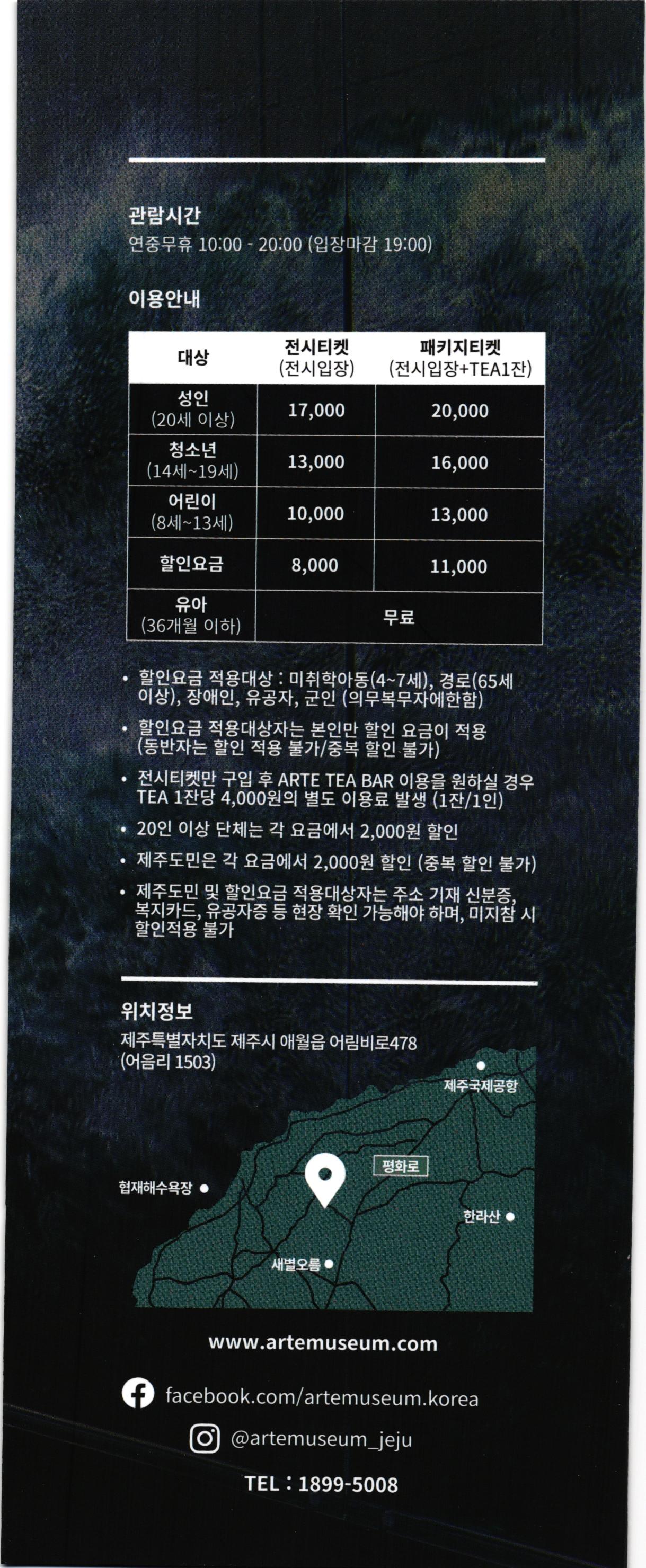 관람시간
연중무휴 10:00 - 20:00 (입장마감 19:00)

이용안내

| 대상 | 전시티켓 (전시입장) | 패키지티켓 (전시입장+TEA1잔) |
|---|---|---|
| 성인 (20세 이상) | 17,000 | 20,000 |
| 청소년 (14세~19세) | 13,000 | 16,000 |
| 어린이 (8세~13세) | 10,000 | 13,000 |
| 할인요금 | 8,000 | 11,000 |
| 유아 (36개월 이하) | 무료 | |

• 할인요금 적용대상 : 미취학아동(4~7세), 경로(65세 이상), 장애인, 유공자, 군인 (의무복무자에한함)

• 할인요금 적용대상자는 본인만 할인 요금이 적용 (동반자는 할인 적용 불가/중복 할인 불가)

• 전시티켓만 구입 후 ARTE TEA BAR 이용을 원하실 경우 TEA 1잔당 4,000원의 별도 이용료 발생 (1잔/1인)

• 20인 이상 단체는 각 요금에서 2,000원 할인

• 제주도민은 각 요금에서 2,000원 할인 (중복 할인 불가)

• 제주도민 및 할인요금 적용대상자는 주소 기재 신분증, 복지카드, 유공자증 등 현장 확인 가능해야 하며, 미지참 시 할인적용 불가

위치정보
제주특별자치도 제주시 애월읍 어림비로478
(어음리 1503)

제주국제공항
평화로
협재해수욕장
한라산
새별오름

www.artemuseum.com

facebook.com/artemuseum.korea

@artemuseum_jeju

TEL : 1899-5008